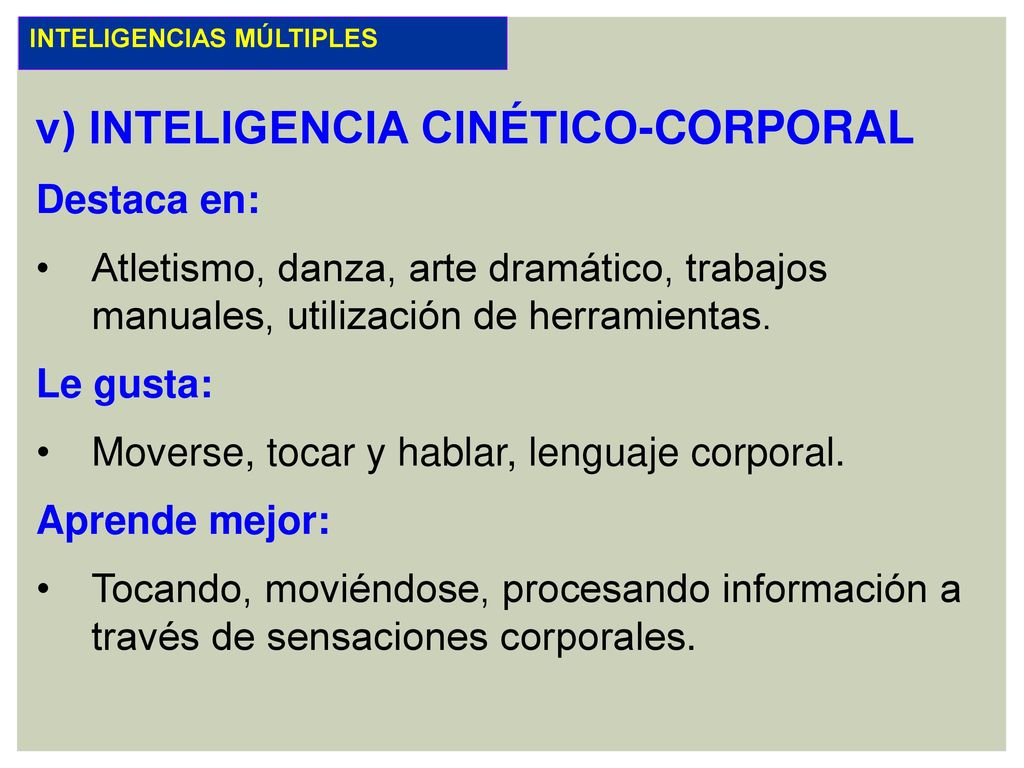 INTELIGENCIAS MÚLTIPLES

v) INTELIGENCIA CINÉTICO-CORPORAL

Destaca en:

• Atletismo, danza, arte dramático, trabajos manuales, utilización de herramientas.

Le gusta:

• Moverse, tocar y hablar, lenguaje corporal.

Aprende mejor:

• Tocando, moviéndose, procesando información a través de sensaciones corporales.